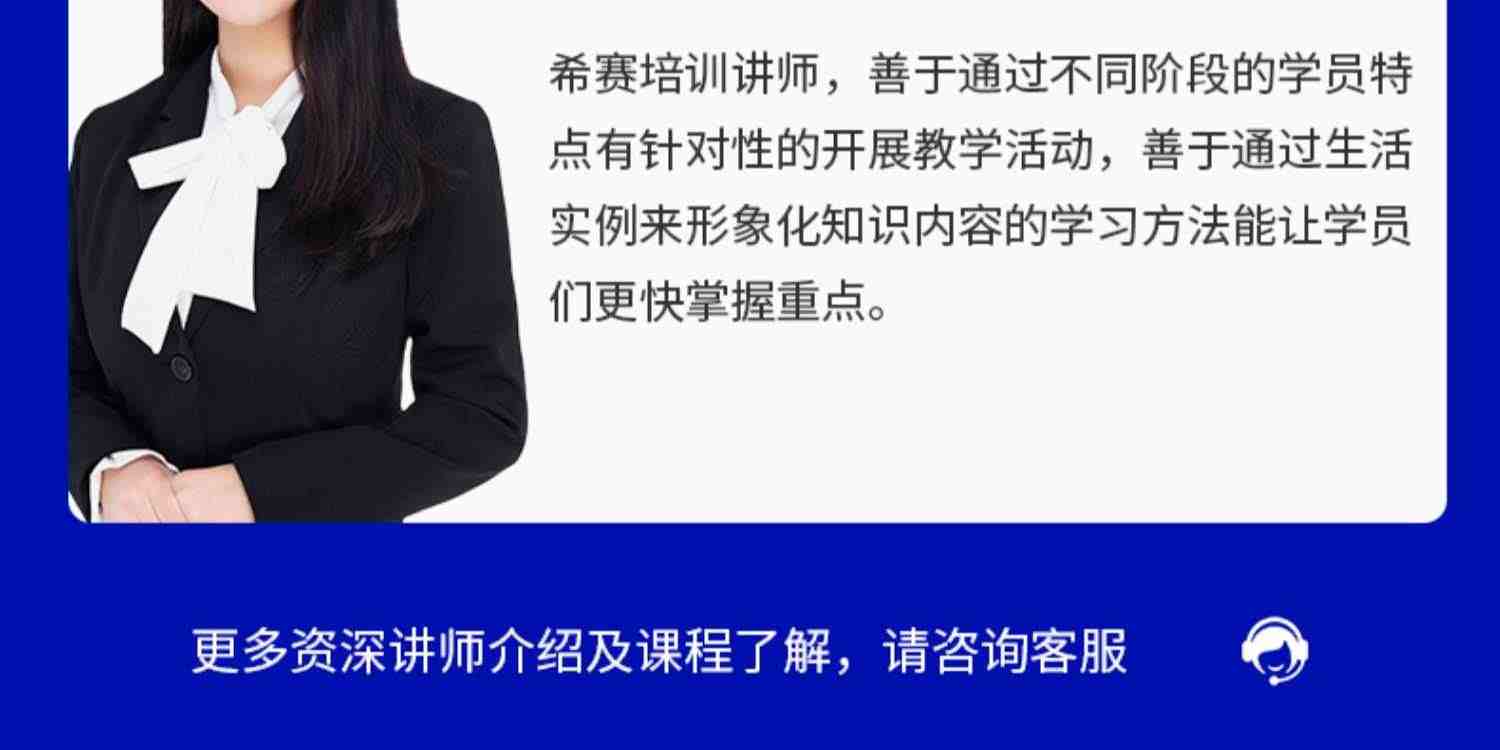 希赛培训讲师，善于通过不同阶段的学员特点有针对性的开展教学活动，善于通过生活实例来形象化知识内容的学习方法能让学员们更快掌握重点。

更多资深讲师介绍及课程了解，请咨询客服